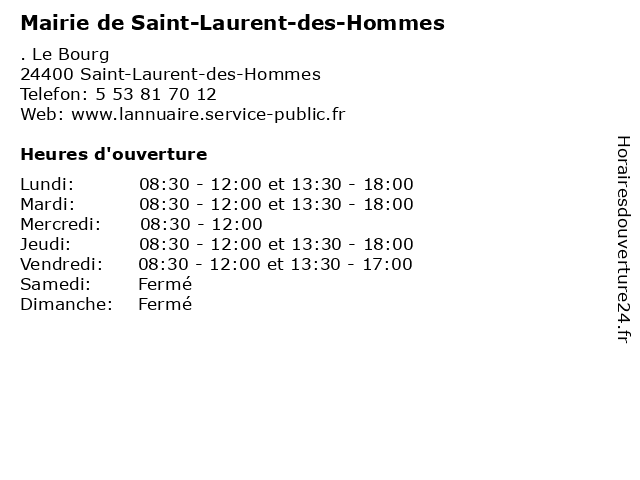 Mairie de Saint-Laurent-des-Hommes

. Le Bourg
24400 Saint-Laurent-des-Hommes
Telefon: 5 53 81 70 12
Web: www.lannuaire.service-public.fr

Heures d'ouverture

| | |
|---|---|
| Lundi: | 08:30 - 12:00 et 13:30 - 18:00 |
| Mardi: | 08:30 - 12:00 et 13:30 - 18:00 |
| Mercredi: | 08:30 - 12:00 |
| Jeudi: | 08:30 - 12:00 et 13:30 - 18:00 |
| Vendredi: | 08:30 - 12:00 et 13:30 - 17:00 |
| Samedi: | Fermé |
| Dimanche: | Fermé |

Horairesdouverture24.fr